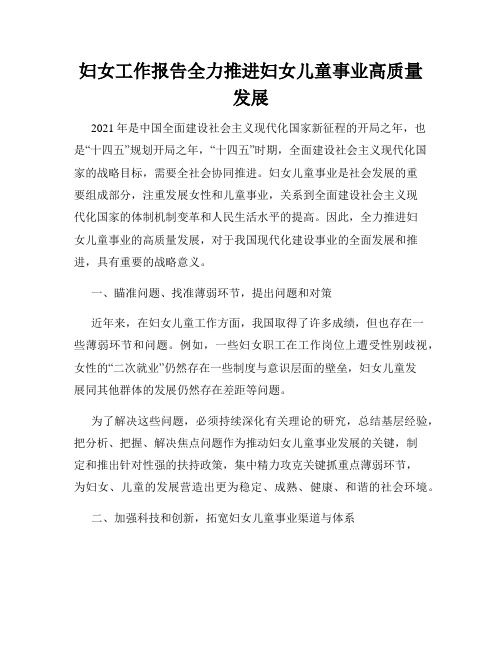 妇女工作报告全力推进妇女儿童事业高质量发展

2021年是中国全面建设社会主义现代化国家新征程的开局之年，也是“十四五”规划开局之年，“十四五”时期，全面建设社会主义现代化国家的战略目标，需要全社会协同推进。妇女儿童事业是社会发展的重要组成部分，注重发展女性和儿童事业，关系到全面建设社会主义现代化国家的体制机制变革和人民生活水平的提高。因此，全力推进妇女儿童事业的高质量发展，对于我国现代化建设事业的全面发展和推进，具有重要的战略意义。

一、瞄准问题、找准薄弱环节，提出问题和对策

近年来，在妇女儿童工作方面，我国取得了许多成绩，但也存在一些薄弱环节和问题。例如，一些妇女职工在工作岗位上遭受性别歧视，女性的“二次就业”仍然存在一些制度与意识层面的壁垒，妇女儿童发展同其他群体的发展仍然存在差距等问题。

为了解决这些问题，必须持续深化有关理论的研究，总结基层经验，把分析、把握、解决焦点问题作为推动妇女儿童事业发展的关键，制定和推出针对性强的扶持政策，集中精力攻克关键抓重点薄弱环节，为妇女、儿童的发展营造出更为稳定、成熟、健康、和谐的社会环境。

二、加强科技和创新，拓宽妇女儿童事业渠道与体系